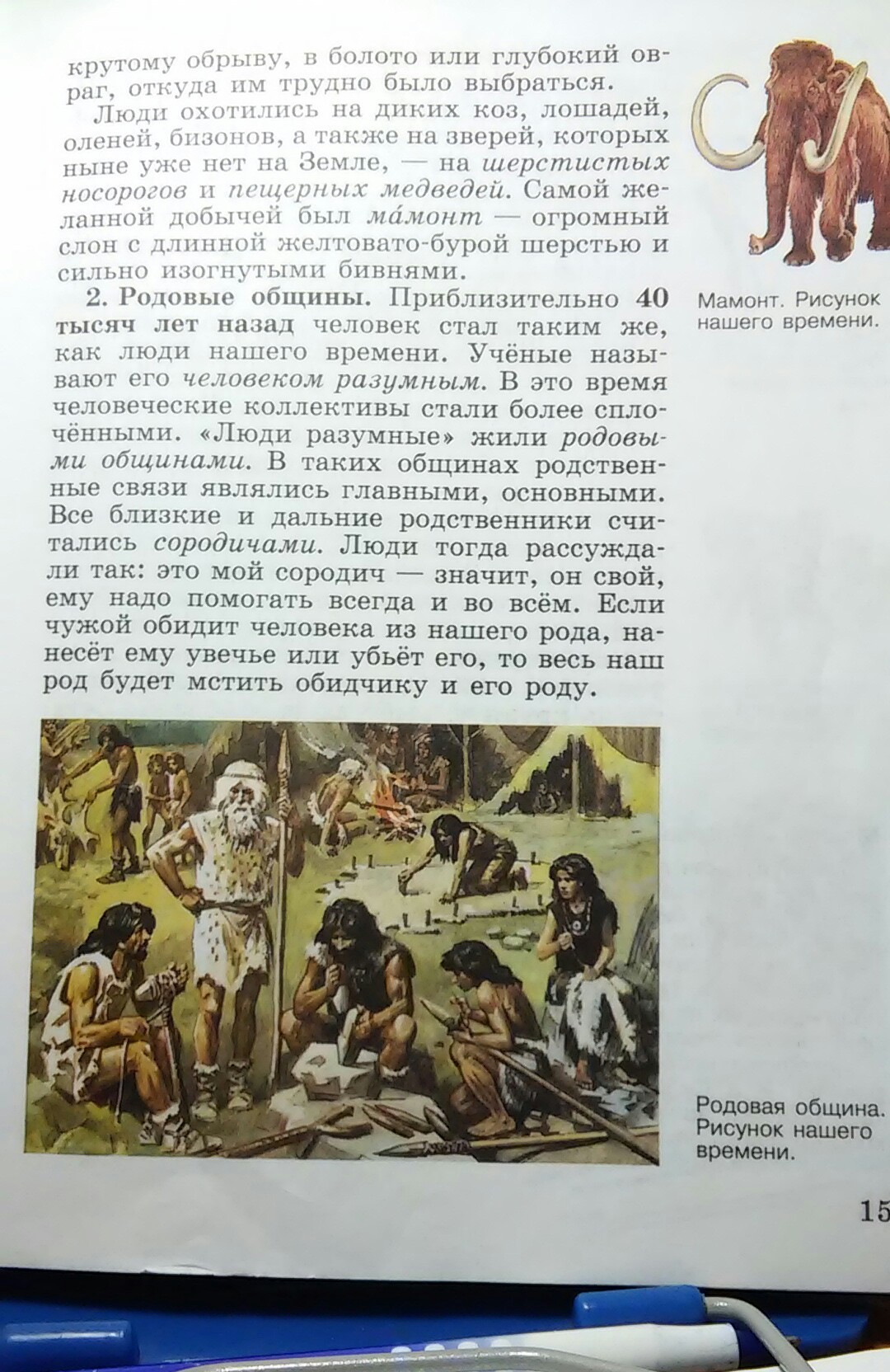 крутому обрыву, в болото или глубокий овраг, откуда им трудно было выбраться.

Люди охотились на диких коз, лошадей, оленей, бизонов, а также на зверей, которых ныне уже нет на Земле, — на шерстистых носорогов и пещерных медведей. Самой желанной добычей был ма́монт — огромный слон с длинной желтовато-бурой шерстью и сильно изогнутыми бивнями.

2. Родовые общины. Приблизительно 40 тысяч лет назад человек стал таким же, как люди нашего времени. Учёные называют его человеком разумным. В это время человеческие коллективы стали более сплочёнными. «Люди разумные» жили родовыми общинами. В таких общинах родственные связи являлись главными, основными. Все близкие и дальние родственники считались сородичами. Люди тогда рассуждали так: это мой сородич — значит, он свой, ему надо помогать всегда и во всём. Если чужой обидит человека из нашего рода, нанесёт ему увечье или убьёт его, то весь наш род будет мстить обидчику и его роду.

Мамонт. Рисунок нашего времени.

Родовая община. Рисунок нашего времени.

15